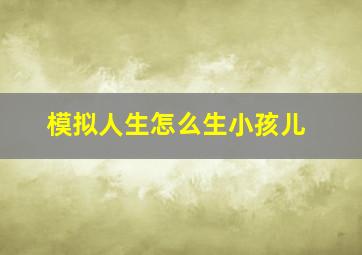 模拟人生怎么生小孩儿